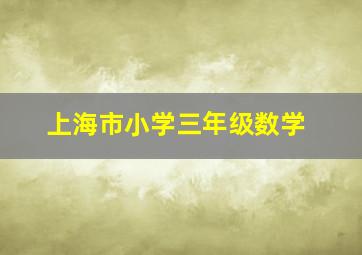 上海市小学三年级数学